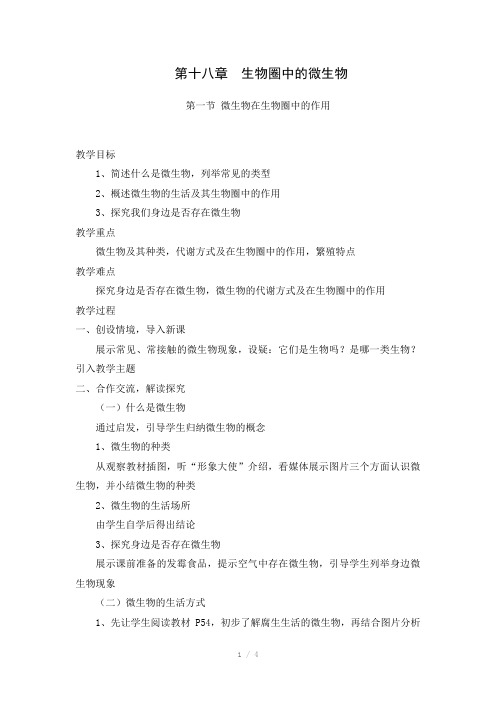 第十八章　生物圈中的微生物

第一节 微生物在生物圈中的作用

教学目标

1、简述什么是微生物，列举常见的类型

2、概述微生物的生活及其生物圈中的作用

3、探究我们身边是否存在微生物

教学重点

微生物及其种类，代谢方式及在生物圈中的作用，繁殖特点

教学难点

探究身边是否存在微生物，微生物的代谢方式及在生物圈中的作用

教学过程

一、创设情境，导入新课

展示常见、常接触的微生物现象，设疑：它们是生物吗？是哪一类生物？引入教学主题

二、合作交流，解读探究

（一）什么是微生物

通过启发，引导学生归纳微生物的概念

1、微生物的种类

从观察教材插图，听“形象大使”介绍，看媒体展示图片三个方面认识微生物，并小结微生物的种类

2、微生物的生活场所

由学生自学后得出结论

3、探究身边是否存在微生物

展示课前准备的发霉食品，提示空气中存在微生物，引导学生列举身边微生物现象

（二）微生物的生活方式

1、先让学生阅读教材 P54，初步了解腐生生活的微生物，再结合图片分析

1 / 4